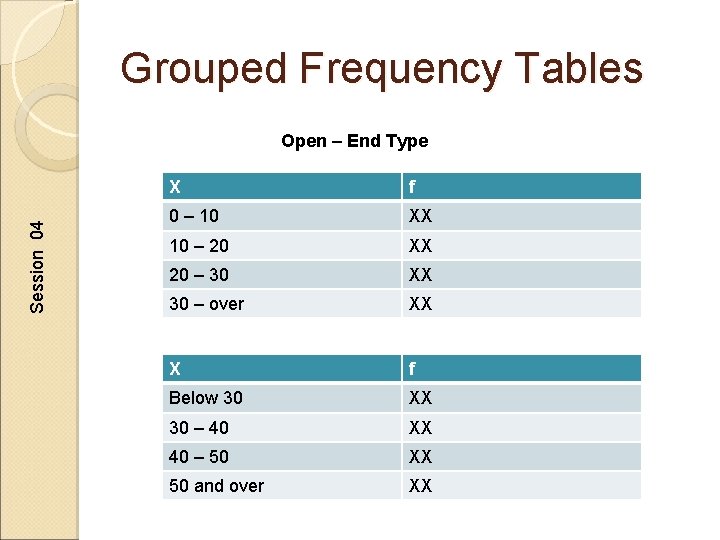 Session 04

Grouped Frequency Tables

Open – End Type

| X | f |
|---|---|
| 0 – 10 | XX |
| 10 – 20 | XX |
| 20 – 30 | XX |
| 30 – over | XX |

| X | f |
|---|---|
| Below 30 | XX |
| 30 – 40 | XX |
| 40 – 50 | XX |
| 50 and over | XX |